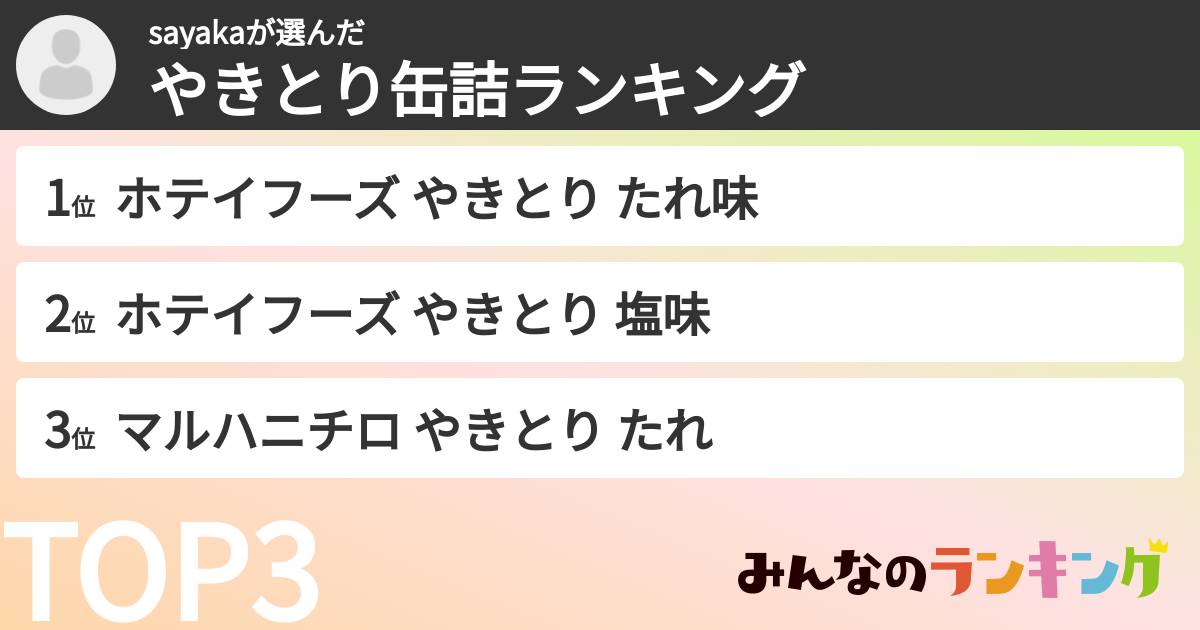 sayakaが選んだ
やきとり缶詰ランキング

1位 ホテイフーズ やきとり たれ味

2位 ホテイフーズ やきとり 塩味

3位 マルハニチロ やきとり たれ

TOP3

みんなのランキング